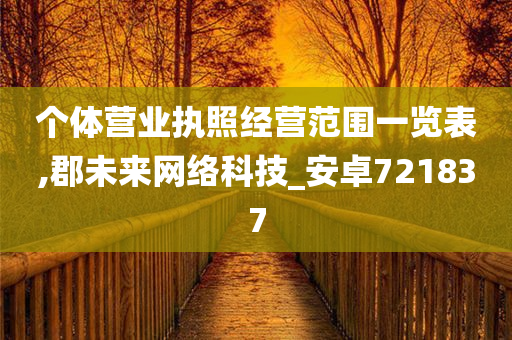 个体营业执照经营范围一览表,郡未来网络科技_安卓721837